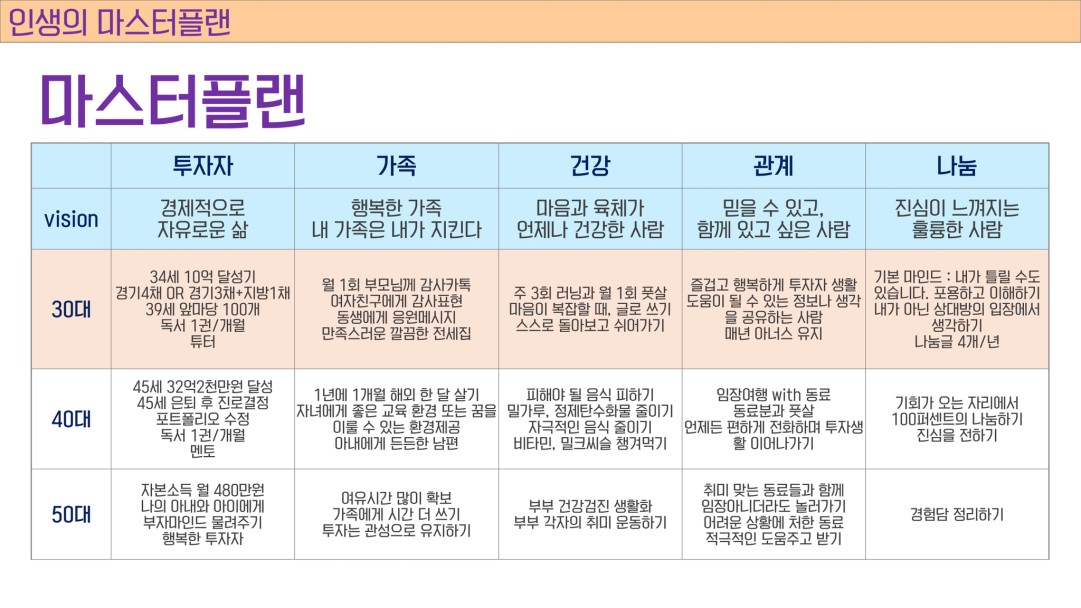 인생의 마스터플랜

마스터플랜

|  | 투자자 | 가족 | 건강 | 관계 | 나눔 |
|---|---|---|---|---|---|
| vision | 경제적으로 자유로운 삶 | 행복한 가족 내 가족은 내가 지킨다 | 마음과 육체가 언제나 건강한 사람 | 믿을 수 있고, 함께 있고 싶은 사람 | 진심이 느껴지는 훌륭한 사람 |
| 30대 | 34세 10억 달성기 경기4채 OR 경기3채+지방1채 39세 앞마당 100개 독서 1권/개월 튜터 | 월 1회 부모님께 감사카톡 여자친구에게 감사표현 동생에게 응원메시지 만족스러운 깔끔한 전세집 | 주 3회 러닝과 월 1회 풋살 마음이 복잡할 때, 글로 쓰기 스스로 돌아보고 쉬어가기 | 즐겁고 행복하게 투자자 생활 도움이 될 수 있는 정보나 생각을 공유하는 사람 매년 아너스 유지 | 기본 마인드 : 내가 틀릴 수도 있습니다. 포용하고 이해하기 내가 아닌 상대방의 입장에서 생각하기 나눔글 4개/년 |
| 40대 | 45세 32억2천만원 달성 45세 은퇴 후 진로결정 포트폴리오 수정 독서 1권/개월 멘토 | 1년에 1개월 해외 한 달 살기 자녀에게 좋은 교육 환경 또는 꿈을 이룰 수 있는 환경제공 아내에게 든든한 남편 | 피해야 될 음식 피하기 밀가루, 정제탄수화물 줄이기 자극적인 음식 줄이기 비타민, 밀크씨슬 챙겨먹기 | 임장여행 with 동료 동료분과 풋살 언제든 편하게 전화하며 투자생활 이어나가기 | 기회가 오는 자리에서 100퍼센트의 나눔하기 진심을 전하기 |
| 50대 | 자본소득 월 480만원 나의 아내와 아이에게 부자마인드 물려주기 행복한 투자자 | 여유시간 많이 확보 가족에게 시간 더 쓰기 투자는 관성으로 유지하기 | 부부 건강검진 생활화 부부 각자의 취미 운동하기 | 취미 맞는 동료들과 함께 임장아니더라도 놀러가기 어려운 상황에 처한 동료 적극적인 도움주고 받기 | 경험담 정리하기 |